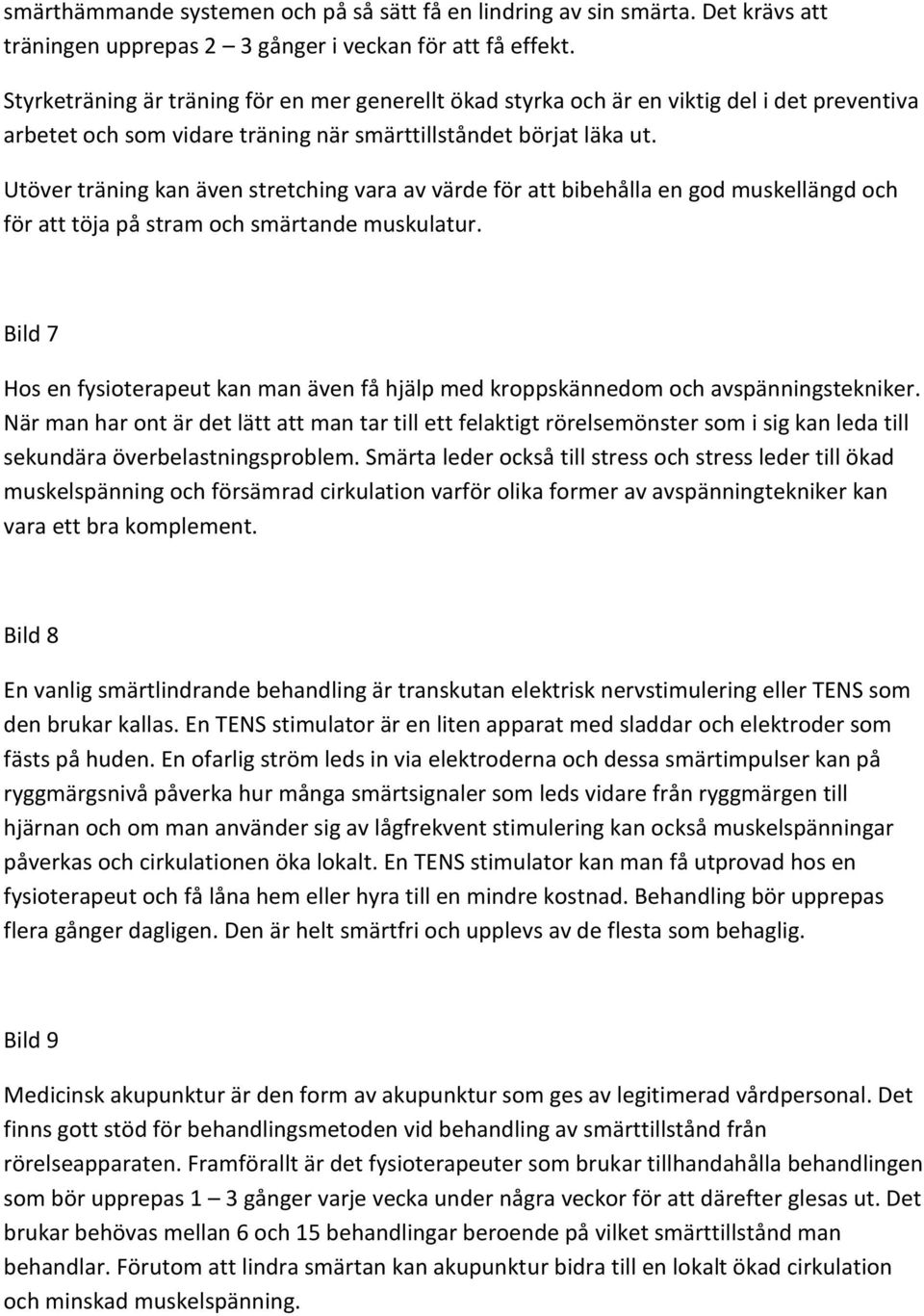 smärthämmande systemen och på så sätt få en lindring av sin smärta. Det krävs att träningen upprepas 2 – 3 gånger i veckan för att få effekt.

Styrketräning är träning för en mer generellt ökad styrka och är en viktig del i det preventiva arbetet och som vidare träning när smärttillståndet börjat läka ut.

Utöver träning kan även stretching vara av värde för att bibehålla en god muskellängd och för att töja på stram och smärtande muskulatur.

Bild 7

Hos en fysioterapeut kan man även få hjälp med kroppskännedom och avspänningstekniker. När man har ont är det lätt att man tar till ett felaktigt rörelsemönster som i sig kan leda till sekundära överbelastningsproblem. Smärta leder också till stress och stress leder till ökad muskelspänning och försämrad cirkulation varför olika former av avspänningtekniker kan vara ett bra komplement.

Bild 8

En vanlig smärtlindrande behandling är transkutan elektrisk nervstimulering eller TENS som den brukar kallas. En TENS stimulator är en liten apparat med sladdar och elektroder som fästs på huden. En ofarlig ström leds in via elektroderna och dessa smärtimpulser kan på ryggmärgsnivå påverka hur många smärtsignaler som leds vidare från ryggmärgen till hjärnan och om man använder sig av lågfrekvent stimulering kan också muskelspänningar påverkas och cirkulationen öka lokalt. En TENS stimulator kan man få utprovad hos en fysioterapeut och få låna hem eller hyra till en mindre kostnad. Behandling bör upprepas flera gånger dagligen. Den är helt smärtfri och upplevs av de flesta som behaglig.

Bild 9

Medicinsk akupunktur är den form av akupunktur som ges av legitimerad vårdpersonal. Det finns gott stöd för behandlingsmetoden vid behandling av smärttillstånd från rörelseapparaten. Framförallt är det fysioterapeuter som brukar tillhandahålla behandlingen som bör upprepas 1 – 3 gånger varje vecka under några veckor för att därefter glesas ut. Det brukar behövas mellan 6 och 15 behandlingar beroende på vilket smärttillstånd man behandlar. Förutom att lindra smärtan kan akupunktur bidra till en lokalt ökad cirkulation och minskad muskelspänning.